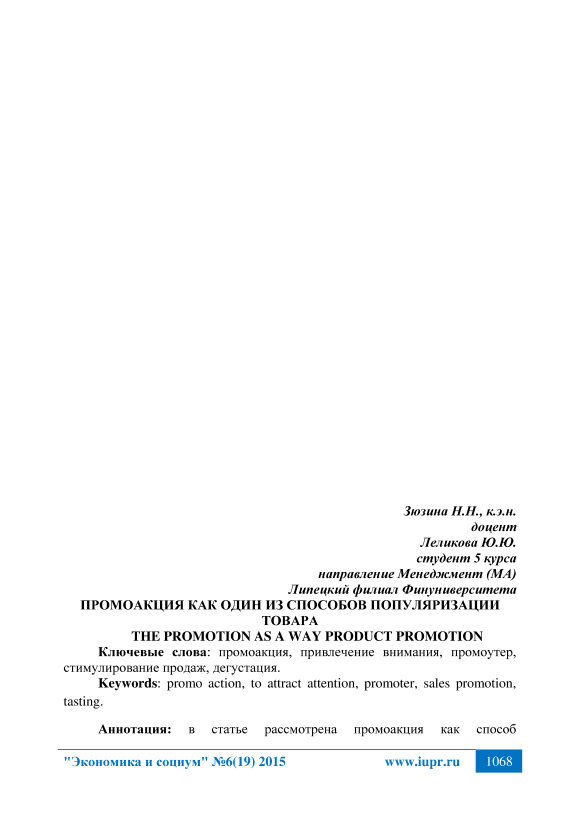 Зюзина Н.Н., к.э.н.
доцент
Леликова Ю.Ю.
студент 5 курса
направление Менеджмент (МА)
Липецкий филиал Финуниверситета

ПРОМОАКЦИЯ КАК ОДИН ИЗ СПОСОБОВ ПОПУЛЯРИЗАЦИИ ТОВАРА
THE PROMOTION AS A WAY PRODUCT PROMOTION

Ключевые слова: промоакция, привлечение внимания, промоутер, стимулирование продаж, дегустация.

Keywords: promo action, to attract attention, promoter, sales promotion, tasting.

Аннотация: в статье рассмотрена промоакция как способ

"Экономика и социум" №6(19) 2015 www.iupr.ru 1068